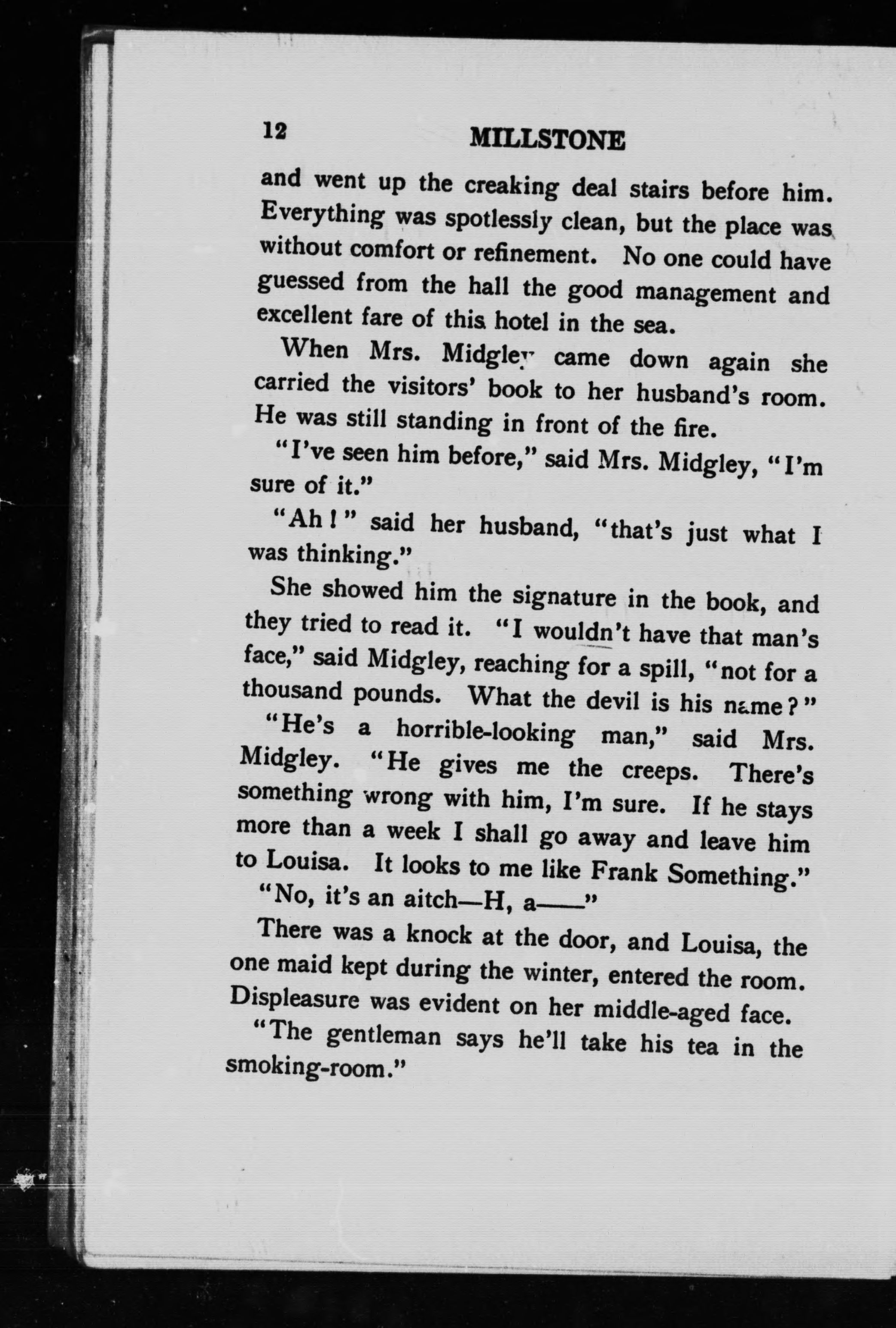 12 MILLSTONE

and went up the creaking deal stairs before him. Everything was spotlessly clean, but the place was without comfort or refinement. No one could have guessed from the hall the good management and excellent fare of this hotel in the sea.

When Mrs. Midgley came down again she carried the visitors' book to her husband's room. He was still standing in front of the fire.

"I've seen him before," said Mrs. Midgley, "I'm sure of it."

"Ah!" said her husband, "that's just what I was thinking."

She showed him the signature in the book, and they tried to read it. "I wouldn't have that man's face," said Midgley, reaching for a spill, "not for a thousand pounds. What the devil is his name?"

"He's a horrible-looking man," said Mrs. Midgley. "He gives me the creeps. There's something wrong with him, I'm sure. If he stays more than a week I shall go away and leave him to Louisa. It looks to me like Frank Something."

"No, it's an aitch—H, a——"

There was a knock at the door, and Louisa, the one maid kept during the winter, entered the room. Displeasure was evident on her middle-aged face.

"The gentleman says he'll take his tea in the smoking-room."